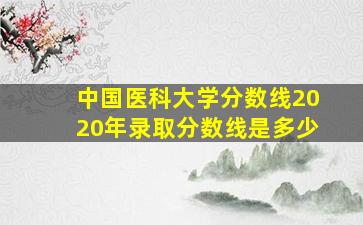 中国医科大学分数线2020年录取分数线是多少